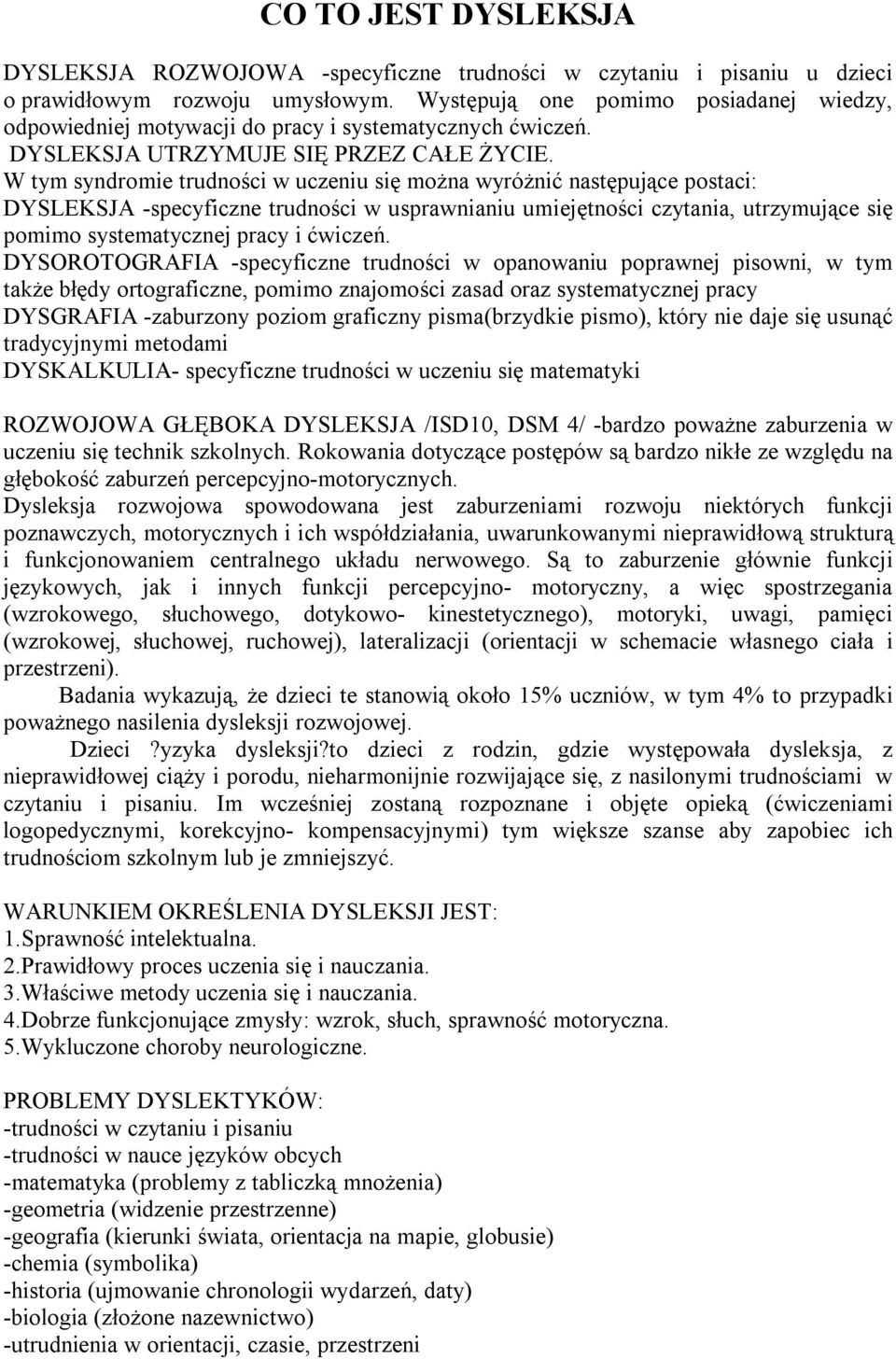 CO TO JEST DYSLEKSJA

DYSLEKSJA ROZWOJOWA -specyficzne trudności w czytaniu i pisaniu u dzieci o prawidłowym rozwoju umysłowym. Występują one pomimo posiadanej wiedzy, odpowiedniej motywacji do pracy i systematycznych ćwiczeń.
DYSLEKSJA UTRZYMUJE SIĘ PRZEZ CAŁE ŻYCIE.
W tym syndromie trudności w uczeniu się można wyróżnić następujące postaci:
DYSLEKSJA -specyficzne trudności w usprawnianiu umiejętności czytania, utrzymujące się pomimo systematycznej pracy i ćwiczeń.
DYSOROTOGRAFIA -specyficzne trudności w opanowaniu poprawnej pisowni, w tym także błędy ortograficzne, pomimo znajomości zasad oraz systematycznej pracy
DYSGRAFIA -zaburzony poziom graficzny pisma(brzydkie pismo), który nie daje się usunąć tradycyjnymi metodami
DYSKALKULIA- specyficzne trudności w uczeniu się matematyki

ROZWOJOWA GŁĘBOKA DYSLEKSJA /ISD10, DSM 4/ -bardzo poważne zaburzenia w uczeniu się technik szkolnych. Rokowania dotyczące postępów są bardzo nikłe ze względu na głębokość zaburzeń percepcyjno-motorycznych.
Dysleksja rozwojowa spowodowana jest zaburzeniami rozwoju niektórych funkcji poznawczych, motorycznych i ich współdziałania, uwarunkowanymi nieprawidłową strukturą i funkcjonowaniem centralnego układu nerwowego. Są to zaburzenie głównie funkcji językowych, jak i innych funkcji percepcyjno- motoryczny, a więc spostrzegania (wzrokowego, słuchowego, dotykowo- kinestetycznego), motoryki, uwagi, pamięci (wzrokowej, słuchowej, ruchowej), lateralizacji (orientacji w schemacie własnego ciała i przestrzeni).
Badania wykazują, że dzieci te stanowią około 15% uczniów, w tym 4% to przypadki poważnego nasilenia dysleksji rozwojowej.
Dzieci ?yzyka dysleksji?to dzieci z rodzin, gdzie występowała dysleksja, z nieprawidłowej ciąży i porodu, nieharmonijnie rozwijające się, z nasilonymi trudnościami w czytaniu i pisaniu. Im wcześniej zostaną rozpoznane i objęte opieką (ćwiczeniami logopedycznymi, korekcyjno- kompensacyjnymi) tym większe szanse aby zapobiec ich trudnościom szkolnym lub je zmniejszyć.

WARUNKIEM OKREŚLENIA DYSLEKSJI JEST:
1.Sprawność intelektualna.
2.Prawidłowy proces uczenia się i nauczania.
3.Właściwe metody uczenia się i nauczania.
4.Dobrze funkcjonujące zmysły: wzrok, słuch, sprawność motoryczna.
5.Wykluczone choroby neurologiczne.

PROBLEMY DYSLEKTYKÓW:
-trudności w czytaniu i pisaniu
-trudności w nauce języków obcych
-matematyka (problemy z tabliczką mnożenia)
-geometria (widzenie przestrzenne)
-geografia (kierunki świata, orientacja na mapie, globusie)
-chemia (symbolika)
-historia (ujmowanie chronologii wydarzeń, daty)
-biologia (złożone nazewnictwo)
-utrudnienia w orientacji, czasie, przestrzeni